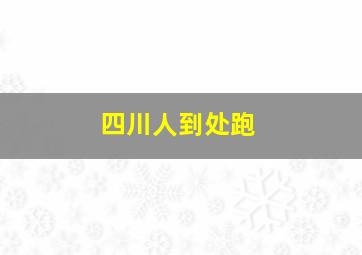 四川人到处跑